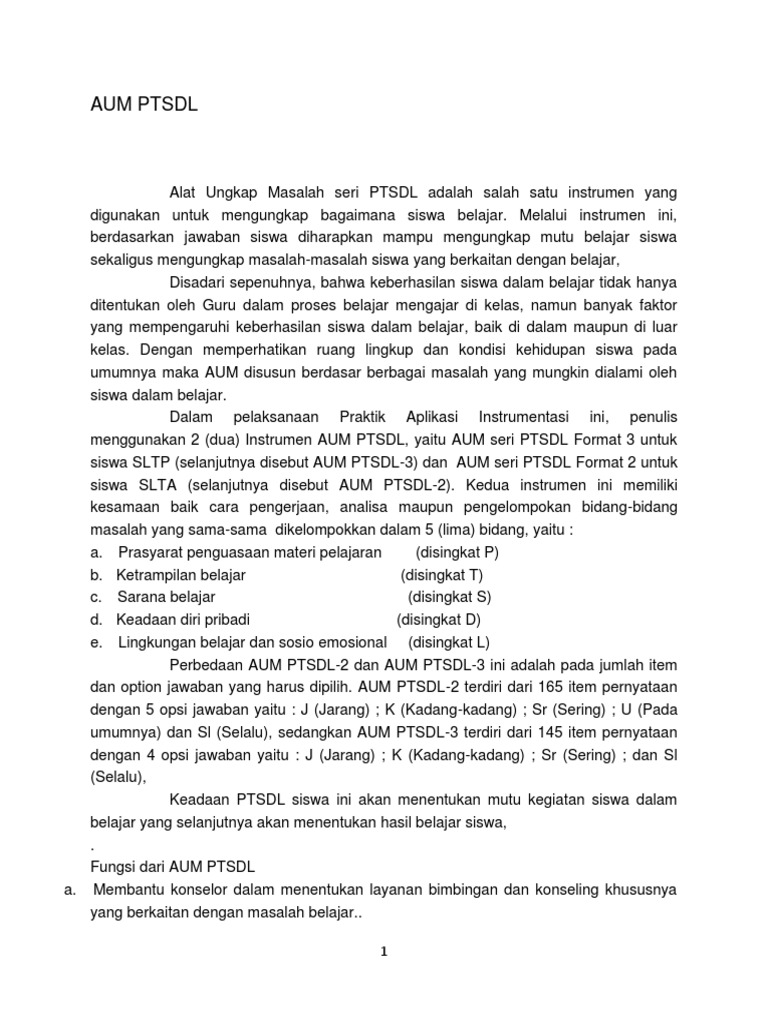 AUM PTSDL

Alat Ungkap Masalah seri PTSDL adalah salah satu instrumen yang digunakan untuk mengungkap bagaimana siswa belajar. Melalui instrumen ini, berdasarkan jawaban siswa diharapkan mampu mengungkap mutu belajar siswa sekaligus mengungkap masalah-masalah siswa yang berkaitan dengan belajar,

Disadari sepenuhnya, bahwa keberhasilan siswa dalam belajar tidak hanya ditentukan oleh Guru dalam proses belajar mengajar di kelas, namun banyak faktor yang mempengaruhi keberhasilan siswa dalam belajar, baik di dalam maupun di luar kelas. Dengan memperhatikan ruang lingkup dan kondisi kehidupan siswa pada umumnya maka AUM disusun berdasar berbagai masalah yang mungkin dialami oleh siswa dalam belajar.

Dalam pelaksanaan Praktik Aplikasi Instrumentasi ini, penulis menggunakan 2 (dua) Instrumen AUM PTSDL, yaitu AUM seri PTSDL Format 3 untuk siswa SLTP (selanjutnya disebut AUM PTSDL-3) dan AUM seri PTSDL Format 2 untuk siswa SLTA (selanjutnya disebut AUM PTSDL-2). Kedua instrumen ini memiliki kesamaan baik cara pengerjaan, analisa maupun pengelompokan bidang-bidang masalah yang sama-sama dikelompokkan dalam 5 (lima) bidang, yaitu :
a. Prasyarat penguasaan materi pelajaran (disingkat P)
b. Ketrampilan belajar (disingkat T)
c. Sarana belajar (disingkat S)
d. Keadaan diri pribadi (disingkat D)
e. Lingkungan belajar dan sosio emosional (disingkat L)

Perbedaan AUM PTSDL-2 dan AUM PTSDL-3 ini adalah pada jumlah item dan option jawaban yang harus dipilih. AUM PTSDL-2 terdiri dari 165 item pernyataan dengan 5 opsi jawaban yaitu : J (Jarang) ; K (Kadang-kadang) ; Sr (Sering) ; U (Pada umumnya) dan Sl (Selalu), sedangkan AUM PTSDL-3 terdiri dari 145 item pernyataan dengan 4 opsi jawaban yaitu : J (Jarang) ; K (Kadang-kadang) ; Sr (Sering) ; dan Sl (Selalu),

Keadaan PTSDL siswa ini akan menentukan mutu kegiatan siswa dalam belajar yang selanjutnya akan menentukan hasil belajar siswa,
.
Fungsi dari AUM PTSDL
a. Membantu konselor dalam menentukan layanan bimbingan dan konseling khususnya yang berkaitan dengan masalah belajar..

1